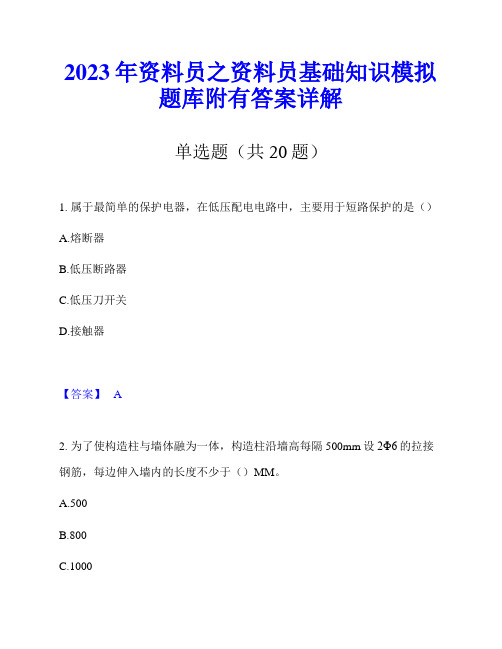 2023年资料员之资料员基础知识模拟题库附有答案详解

单选题（共20题）

1. 属于最简单的保护电器，在低压配电电路中，主要用于短路保护的是（）

A.熔断器

B.低压断路器

C.低压刀开关

D.接触器

【答案】 A

2. 为了使构造柱与墙体融为一体，构造柱沿墙高每隔500mm设2Φ6的拉接钢筋，每边伸入墙内的长度不少于（）MM。

A.500

B.800

C.1000